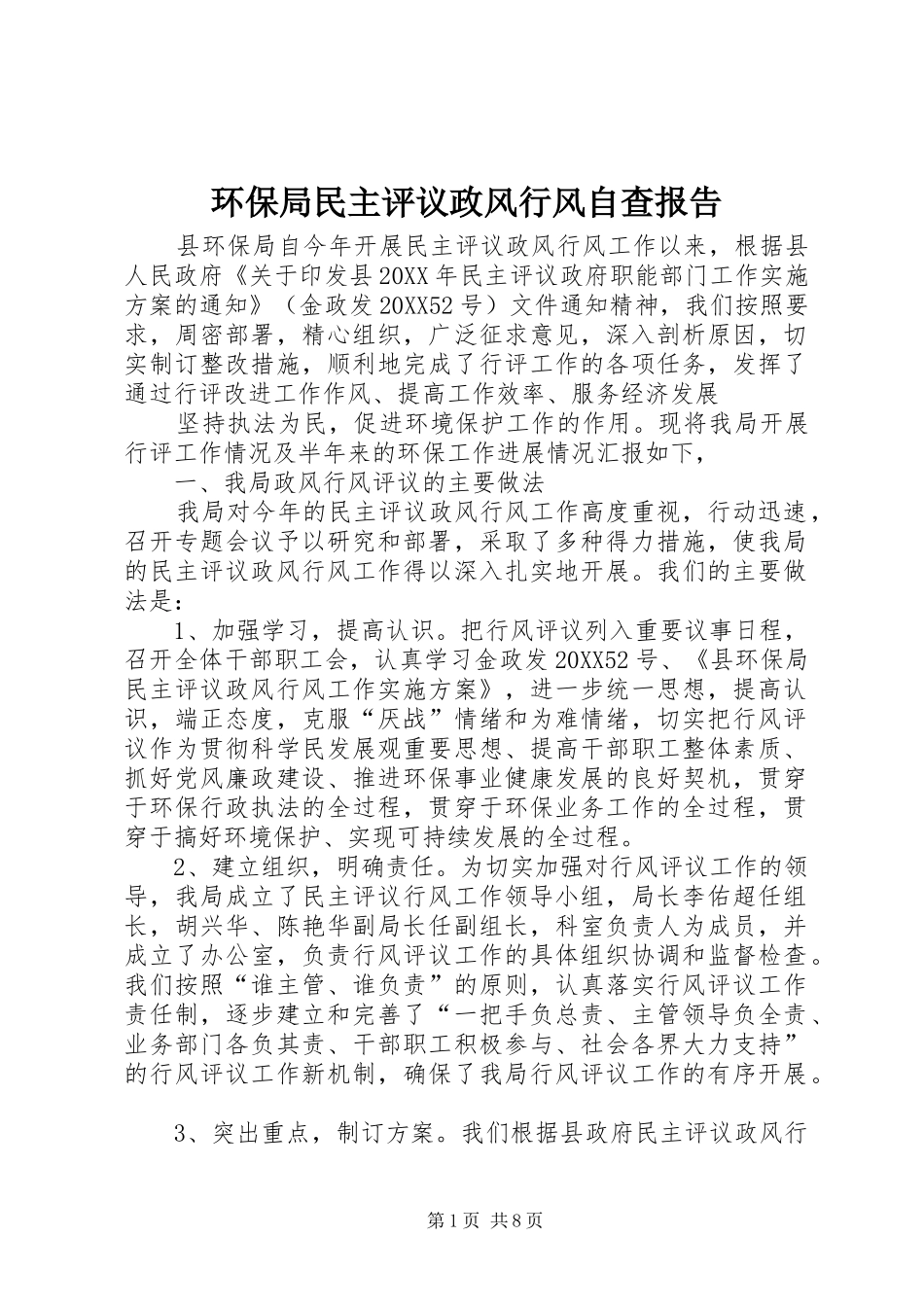 环保局民主评议政风行风自查报告

县环保局自今年开展民主评议政风行风工作以来，根据县人民政府《关于印发县20XX年民主评议政府职能部门工作实施方案的通知》（金政发20XX52号）文件通知精神，我们按照要求，周密部署，精心组织，广泛征求意见，深入剖析原因，切实制订整改措施，顺利地完成了行评工作的各项任务，发挥了通过行评改进工作作风、提高工作效率、服务经济发展

坚持执法为民，促进环境保护工作的作用。现将我局开展行评工作情况及半年来的环保工作进展情况汇报如下，

一、我局政风行风评议的主要做法

我局对今年的民主评议政风行风工作高度重视，行动迅速，召开专题会议予以研究和部署，采取了多种得力措施，使我局的民主评议政风行风工作得以深入扎实地开展。我们的主要做法是：

1、加强学习，提高认识。把行风评议列入重要议事日程，召开全体干部职工会，认真学习金政发20XX52号、《县环保局民主评议政风行风工作实施方案》，进一步统一思想，提高认识，端正态度，克服“厌战”情绪和为难情绪，切实把行风评议作为贯彻科学民发展观重要思想、提高干部职工整体素质、抓好党风廉政建设、推进环保事业健康发展的良好契机，贯穿于环保行政执法的全过程，贯穿于环保业务工作的全过程，贯穿于搞好环境保护、实现可持续发展的全过程。

2、建立组织，明确责任。为切实加强对行风评议工作的领导，我局成立了民主评议行风工作领导小组，局长李佑超任组长，胡兴华、陈艳华副局长任副组长，科室负责人为成员，并成立了办公室，负责行风评议工作的具体组织协调和监督检查。我们按照“谁主管、谁负责”的原则，认真落实行风评议工作责任制，逐步建立和完善了“一把手负总责、主管领导负全责、业务部门各负其责、干部职工积极参与、社会各界大力支持”的行风评议工作新机制，确保了我局行风评议工作的有序开展。

3、突出重点，制订方案。我们根据县政府民主评议政风行

第1页 共8页